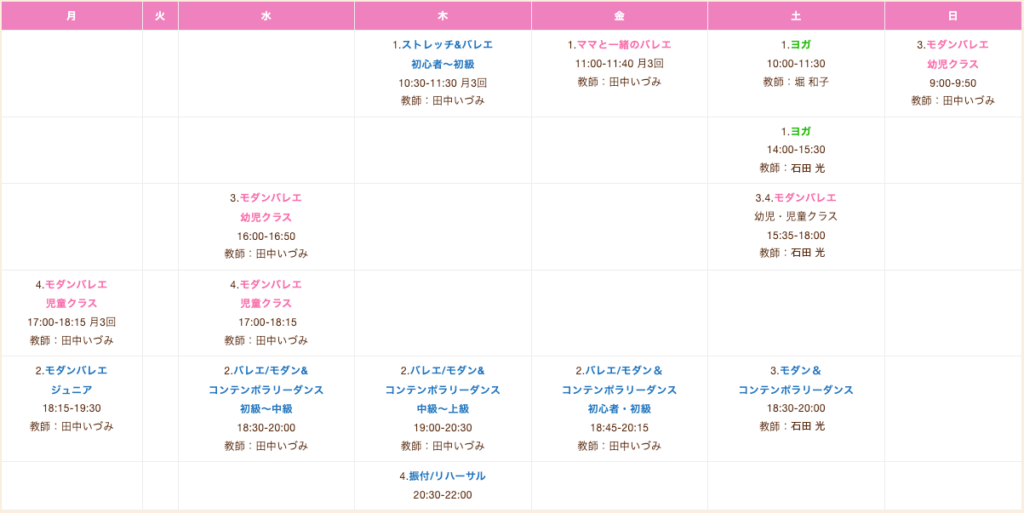 | 月 | 火 | 水 | 木 | 金 | 土 | 日 |
|---|---|---|---|---|---|---|
|  |  |  | 1.ストレッチ&バレエ 初心者〜初級 10:30-11:30 月3回 教師：田中いづみ | 1.ママと一緒のバレエ 11:00-11:40 月3回 教師：田中いづみ | 1.ヨガ 10:00-11:30 教師：堀 和子 | 3.モダンバレエ 幼児クラス 9:00-9:50 教師：田中いづみ |
|  |  |  |  |  | 1.ヨガ 14:00-15:30 教師：石田 光 |  |
|  |  | 3.モダンバレエ 幼児クラス 16:00-16:50 教師：田中いづみ |  |  | 3.4.モダンバレエ 幼児・児童クラス 15:35-18:00 教師：石田 光 |  |
| 4.モダンバレエ 児童クラス 17:00-18:15 月3回 教師：田中いづみ |  | 4.モダンバレエ 児童クラス 17:00-18:15 教師：田中いづみ |  |  |  |  |
| 2.モダンバレエ ジュニア 18:15-19:30 教師：田中いづみ |  | 2.バレエ/モダン& コンテンポラリーダンス 初級〜中級 18:30-20:00 教師：田中いづみ | 2.バレエ/モダン& コンテンポラリーダンス 中級〜上級 19:00-20:30 教師：田中いづみ | 2.バレエ/モダン＆ コンテンポラリーダンス 初心者・初級 18:45-20:15 教師：田中いづみ | 3.モダン＆ コンテンポラリーダンス 18:30-20:00 教師：石田 光 |  |
|  |  |  | 4.振付/リハーサル 20:30-22:00 |  |  |  |